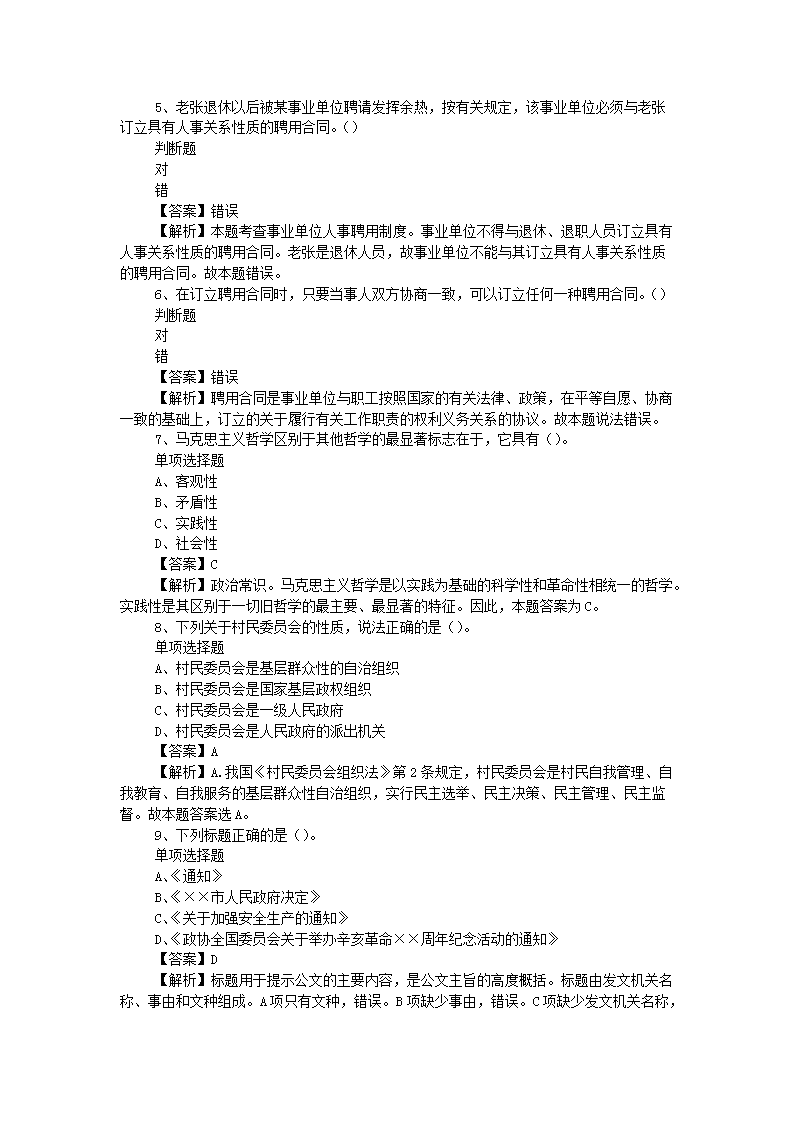 5、老张退休以后被某事业单位聘请发挥余热，按有关规定，该事业单位必须与老张订立具有人事关系性质的聘用合同。()
判断题
对
错
【答案】错误
【解析】本题考查事业单位人事聘用制度。事业单位不得与退休、退职人员订立具有人事关系性质的聘用合同。老张是退休人员，故事业单位不能与其订立具有人事关系性质的聘用合同。故本题错误。
6、在订立聘用合同时，只要当事人双方协商一致，可以订立任何一种聘用合同。()
判断题
对
错
【答案】错误
【解析】聘用合同是事业单位与职工按照国家的有关法律、政策，在平等自愿、协商一致的基础上，订立的关于履行有关工作职责的权利义务关系的协议。故本题说法错误。
7、马克思主义哲学区别于其他哲学的最显著标志在于，它具有()。
单项选择题
A、客观性
B、矛盾性
C、实践性
D、社会性
【答案】C
【解析】政治常识。马克思主义哲学是以实践为基础的科学性和革命性相统一的哲学。实践性是其区别于一切旧哲学的最主要、最显著的特征。因此，本题答案为C。
8、下列关于村民委员会的性质，说法正确的是()。
单项选择题
A、村民委员会是基层群众性的自治组织
B、村民委员会是国家基层政权组织
C、村民委员会是一级人民政府
D、村民委员会是人民政府的派出机关
【答案】A
【解析】A.我国《村民委员会组织法》第2条规定，村民委员会是村民自我管理、自我教育、自我服务的基层群众性自治组织，实行民主选举、民主决策、民主管理、民主监督。故本题答案选A。
9、下列标题正确的是()。
单项选择题
A、《通知》
B、《××市人民政府决定》
C、《关于加强安全生产的通知》
D、《政协全国委员会关于举办辛亥革命××周年纪念活动的通知》
【答案】D
【解析】标题用于提示公文的主要内容，是公文主旨的高度概括。标题由发文机关名称、事由和文种组成。A项只有文种，错误。B项缺少事由，错误。C项缺少发文机关名称，